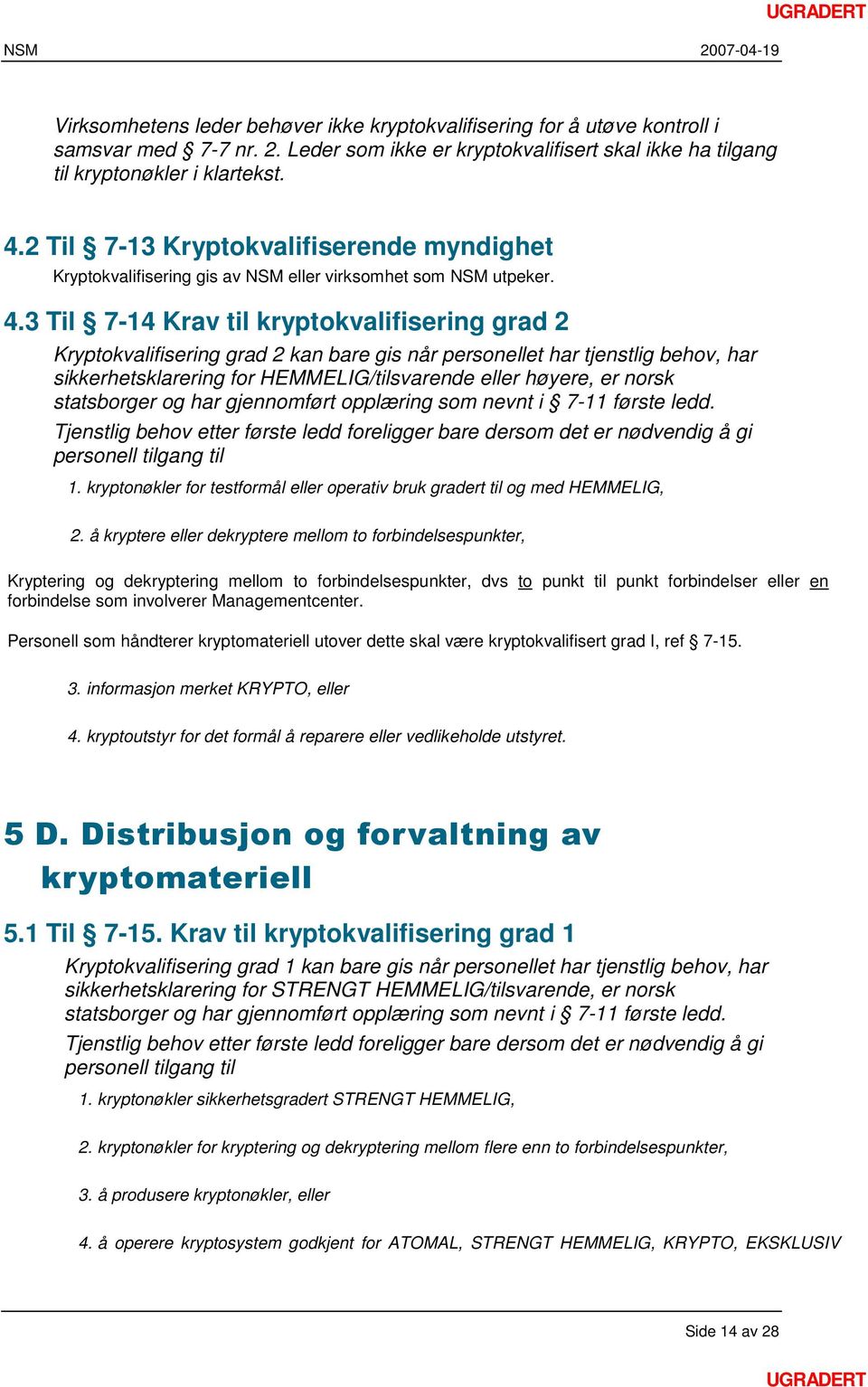 UGRADERT

NSM 2007-04-19

Virksomhetens leder behøver ikke kryptokvalifisering for å utøve kontroll i samsvar med § 7-7 nr. 2. Leder som ikke er kryptokvalifisert skal ikke ha tilgang til kryptonøkler i klartekst.

4.2 Til § 7-13 Kryptokvalifiserende myndighet

Kryptokvalifisering gis av NSM eller virksomhet som NSM utpeker.

4.3 Til § 7-14 Krav til kryptokvalifisering grad 2

Kryptokvalifisering grad 2 kan bare gis når personellet har tjenstlig behov, har sikkerhetsklarering for HEMMELIG/tilsvarende eller høyere, er norsk statsborger og har gjennomført opplæring som nevnt i § 7-11 første ledd.

Tjenstlig behov etter første ledd foreligger bare dersom det er nødvendig å gi personell tilgang til

1. kryptonøkler for testformål eller operativ bruk gradert til og med HEMMELIG,

2. å kryptere eller dekryptere mellom to forbindelsespunkter,

Kryptering og dekryptering mellom to forbindelsespunkter, dvs to punkt til punkt forbindelser eller en forbindelse som involverer Managementcenter.

Personell som håndterer kryptomateriell utover dette skal være kryptokvalifisert grad I, ref § 7-15.

3. informasjon merket KRYPTO, eller

4. kryptoutstyr for det formål å reparere eller vedlikeholde utstyret.

5 D. Distribusjon og forvaltning av kryptomateriell

5.1 Til § 7-15. Krav til kryptokvalifisering grad 1

Kryptokvalifisering grad 1 kan bare gis når personellet har tjenstlig behov, har sikkerhetsklarering for STRENGT HEMMELIG/tilsvarende, er norsk statsborger og har gjennomført opplæring som nevnt i § 7-11 første ledd.

Tjenstlig behov etter første ledd foreligger bare dersom det er nødvendig å gi personell tilgang til

1. kryptonøkler sikkerhetsgradert STRENGT HEMMELIG,

2. kryptonøkler for kryptering og dekryptering mellom flere enn to forbindelsespunkter,

3. å produsere kryptonøkler, eller

4. å operere kryptosystem godkjent for ATOMAL, STRENGT HEMMELIG, KRYPTO, EKSKLUSIV

Side 14 av 28

UGRADERT